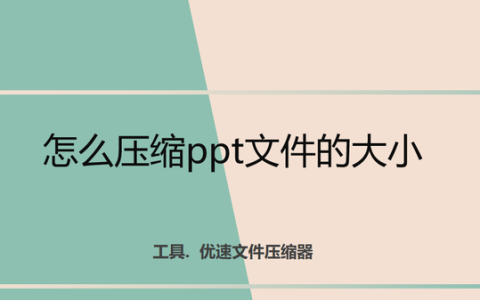 怎么压缩ppt文件的大小

工具. 优速文件压缩器